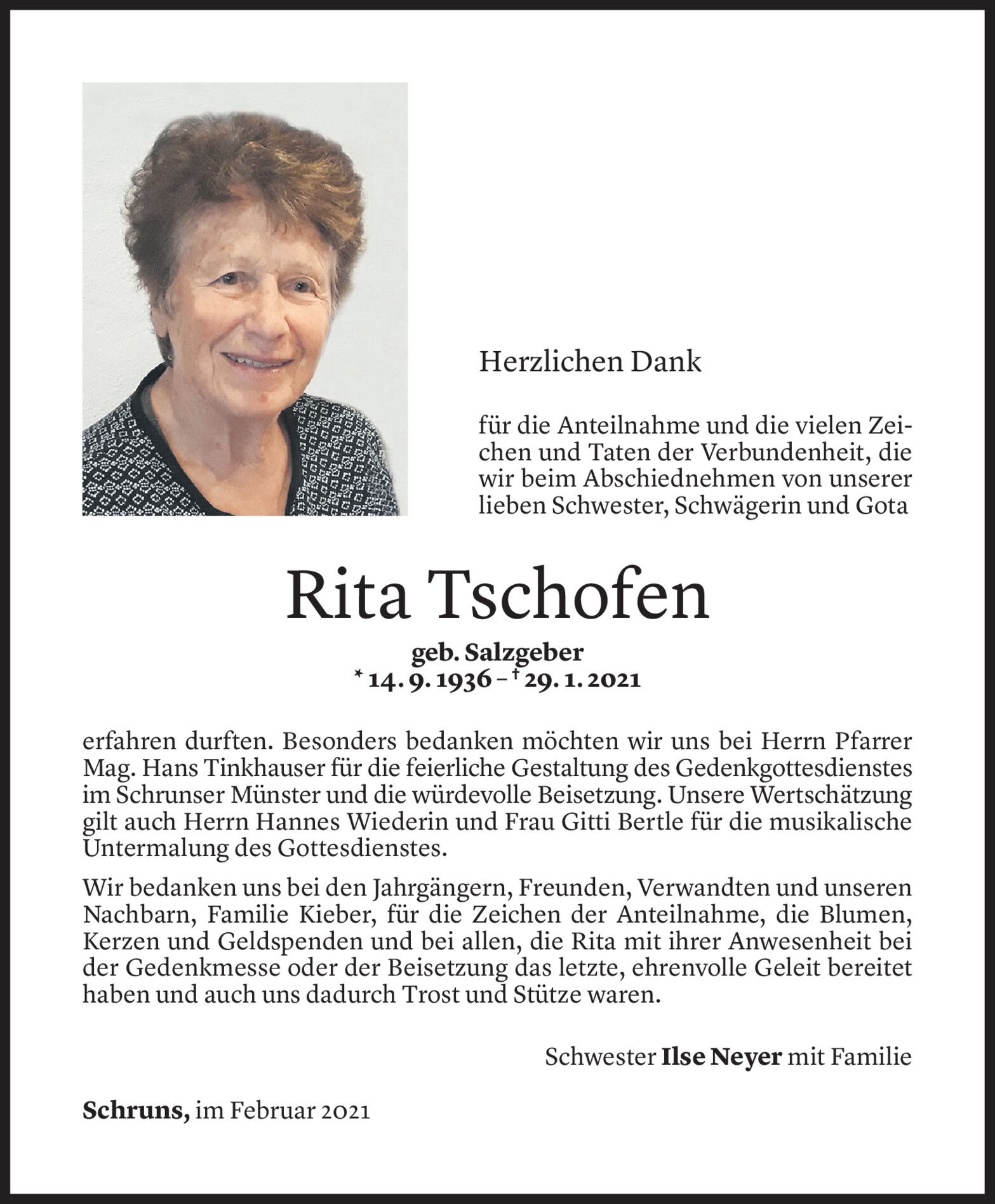 Herzlichen Dank

für die Anteilnahme und die vielen Zeichen und Taten der Verbundenheit, die wir beim Abschiednehmen von unserer lieben Schwester, Schwägerin und Gota

Rita Tschofen

geb. Salzgeber
* 14. 9. 1936 – † 29. 1. 2021

erfahren durften. Besonders bedanken möchten wir uns bei Herrn Pfarrer Mag. Hans Tinkhauser für die feierliche Gestaltung des Gedenkgottesdienstes im Schrunser Münster und die würdevolle Beisetzung. Unsere Wertschätzung gilt auch Herrn Hannes Wiederin und Frau Gitti Bertle für die musikalische Untermalung des Gottesdienstes.

Wir bedanken uns bei den Jahrgängern, Freunden, Verwandten und unseren Nachbarn, Familie Kieber, für die Zeichen der Anteilnahme, die Blumen, Kerzen und Geldspenden und bei allen, die Rita mit ihrer Anwesenheit bei der Gedenkmesse oder der Beisetzung das letzte, ehrenvolle Geleit bereitet haben und auch uns dadurch Trost und Stütze waren.

Schwester Ilse Neyer mit Familie

Schruns, im Februar 2021